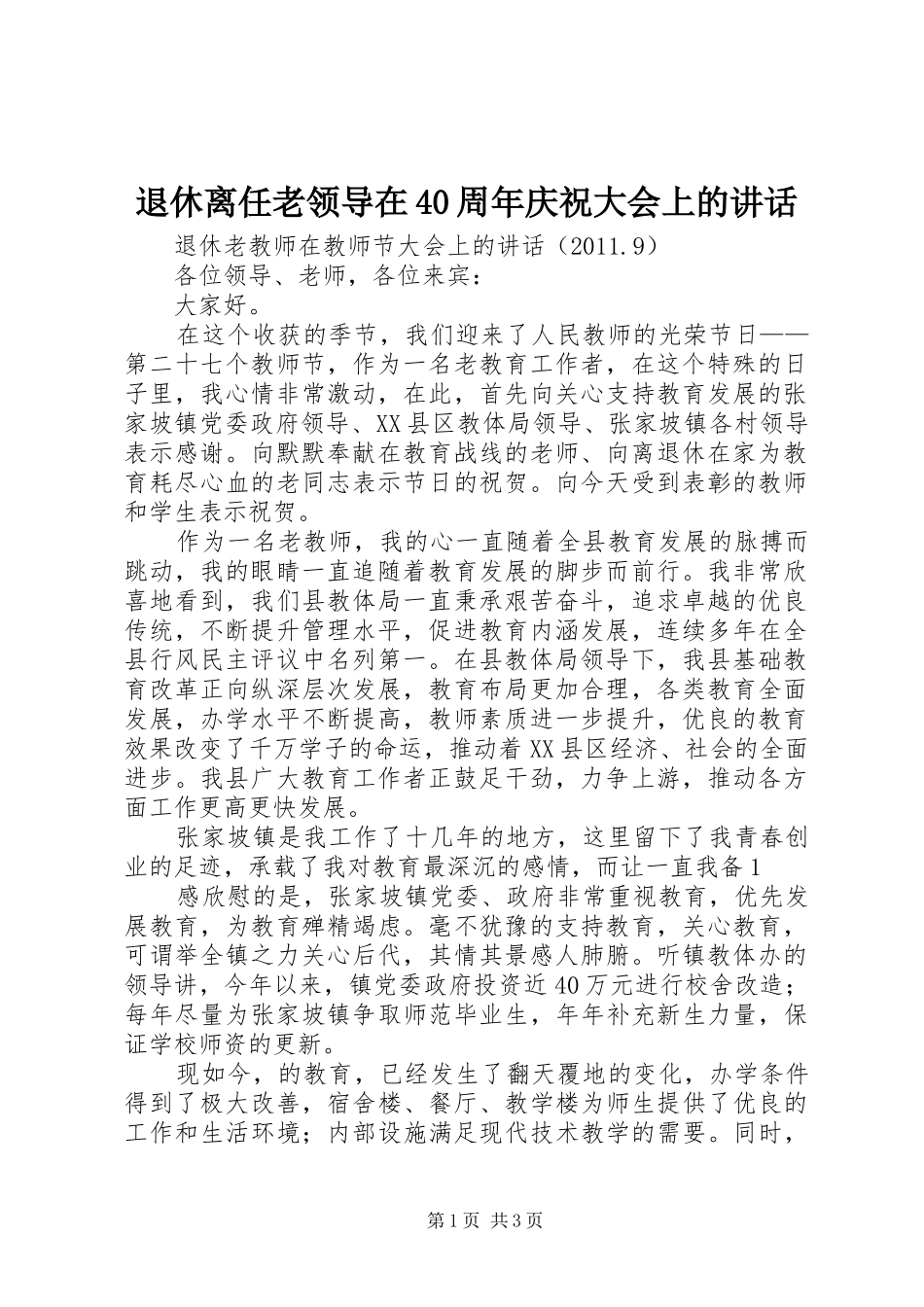 退休离任老领导在40周年庆祝大会上的讲话

退休老教师在教师节大会上的讲话（2011.9）

各位领导、老师，各位来宾：

大家好。

在这个收获的季节，我们迎来了人民教师的光荣节日——第二十七个教师节，作为一名老教育工作者，在这个特殊的日子里，我心情非常激动，在此，首先向关心支持教育发展的张家坡镇党委政府领导、XX县区教体局领导、张家坡镇各村领导表示感谢。向默默奉献在教育战线的老师、向离退休在家为教育耗尽心血的老同志表示节日的祝贺。向今天受到表彰的教师和学生表示祝贺。

作为一名老教师，我的心一直随着全县教育发展的脉搏而跳动，我的眼睛一直追随着教育发展的脚步而前行。我非常欣喜地看到，我们县教体局一直秉承艰苦奋斗，追求卓越的优良传统，不断提升管理水平，促进教育内涵发展，连续多年在全县行风民主评议中名列第一。在县教体局领导下，我县基础教育改革正向纵深层次发展，教育布局更加合理，各类教育全面发展，办学水平不断提高，教师素质进一步提升，优良的教育效果改变了千万学子的命运，推动着XX县区经济、社会的全面进步。我县广大教育工作者正鼓足干劲，力争上游，推动各方面工作更高更快发展。

张家坡镇是我工作了十几年的地方，这里留下了我青春创业的足迹，承载了我对教育最深沉的感情，而让一直我备1

感欣慰的是，张家坡镇党委、政府非常重视教育，优先发展教育，为教育殚精竭虑。毫不犹豫的支持教育，关心教育，可谓举全镇之力关心后代，其情其景感人肺腑。听镇教体办的领导讲，今年以来，镇党委政府投资近40万元进行校舍改造；每年尽量为张家坡镇争取师范毕业生，年年补充新生力量，保证学校师资的更新。

现如今，的教育，已经发生了翻天覆地的变化，办学条件得到了极大改善，宿舍楼、餐厅、教学楼为师生提供了优良的工作和生活环境；内部设施满足现代技术教学的需要。同时，

第1页 共3页